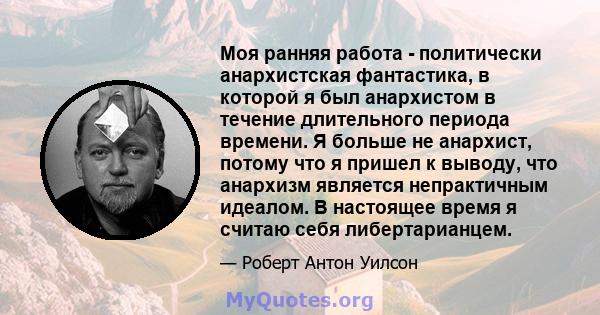 Моя ранняя работа - политически анархистская фантастика, в которой я был анархистом в течение длительного периода времени. Я больше не анархист, потому что я пришел к выводу, что анархизм является непрактичным идеалом. В настоящее время я считаю себя либертарианцем.

— Роберт Антон Уилсон

MyQuotes.org